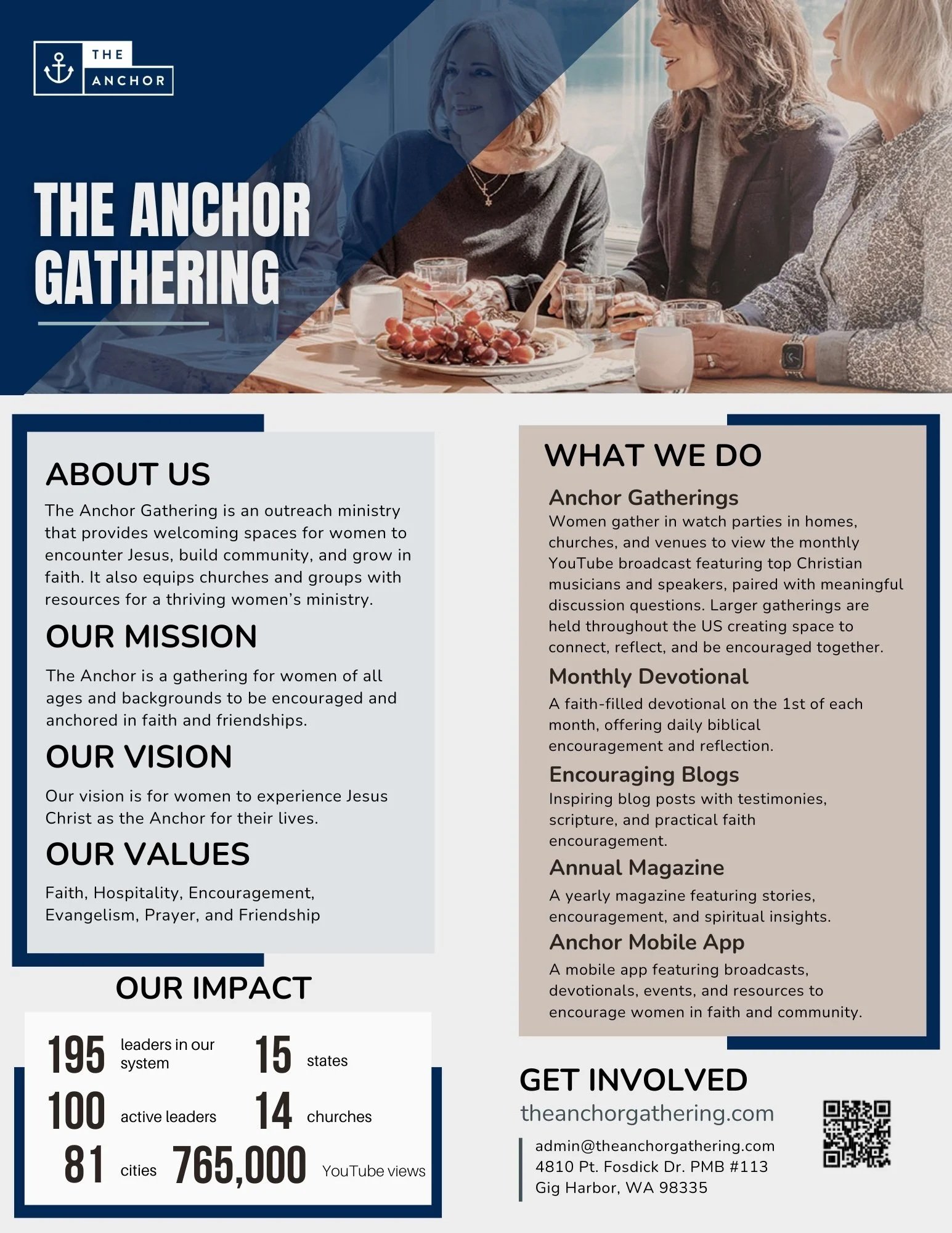 THE ANCHOR

THE ANCHOR GATHERING

ABOUT US

The Anchor Gathering is an outreach ministry that provides welcoming spaces for women to encounter Jesus, build community, and grow in faith. It also equips churches and groups with resources for a thriving women's ministry.

OUR MISSION

The Anchor is a gathering for women of all ages and backgrounds to be encouraged and anchored in faith and friendships.

OUR VISION

Our vision is for women to experience Jesus Christ as the Anchor for their lives.

OUR VALUES

Faith, Hospitality, Encouragement, Evangelism, Prayer, and Friendship

OUR IMPACT

195 leaders in our system
15 states
100 active leaders
14 churches
81 cities
765,000 YouTube views

WHAT WE DO

Anchor Gatherings
Women gather in watch parties in homes, churches, and venues to view the monthly YouTube broadcast featuring top Christian musicians and speakers, paired with meaningful discussion questions. Larger gatherings are held throughout the US creating space to connect, reflect, and be encouraged together.

Monthly Devotional
A faith-filled devotional on the 1st of each month, offering daily biblical encouragement and reflection.

Encouraging Blogs
Inspiring blog posts with testimonies, scripture, and practical faith encouragement.

Annual Magazine
A yearly magazine featuring stories, encouragement, and spiritual insights.

Anchor Mobile App
A mobile app featuring broadcasts, devotionals, events, and resources to encourage women in faith and community.

GET INVOLVED

theanchorgathering.com

admin@theanchorgathering.com
4810 Pt. Fosdick Dr. PMB #113
Gig Harbor, WA 98335